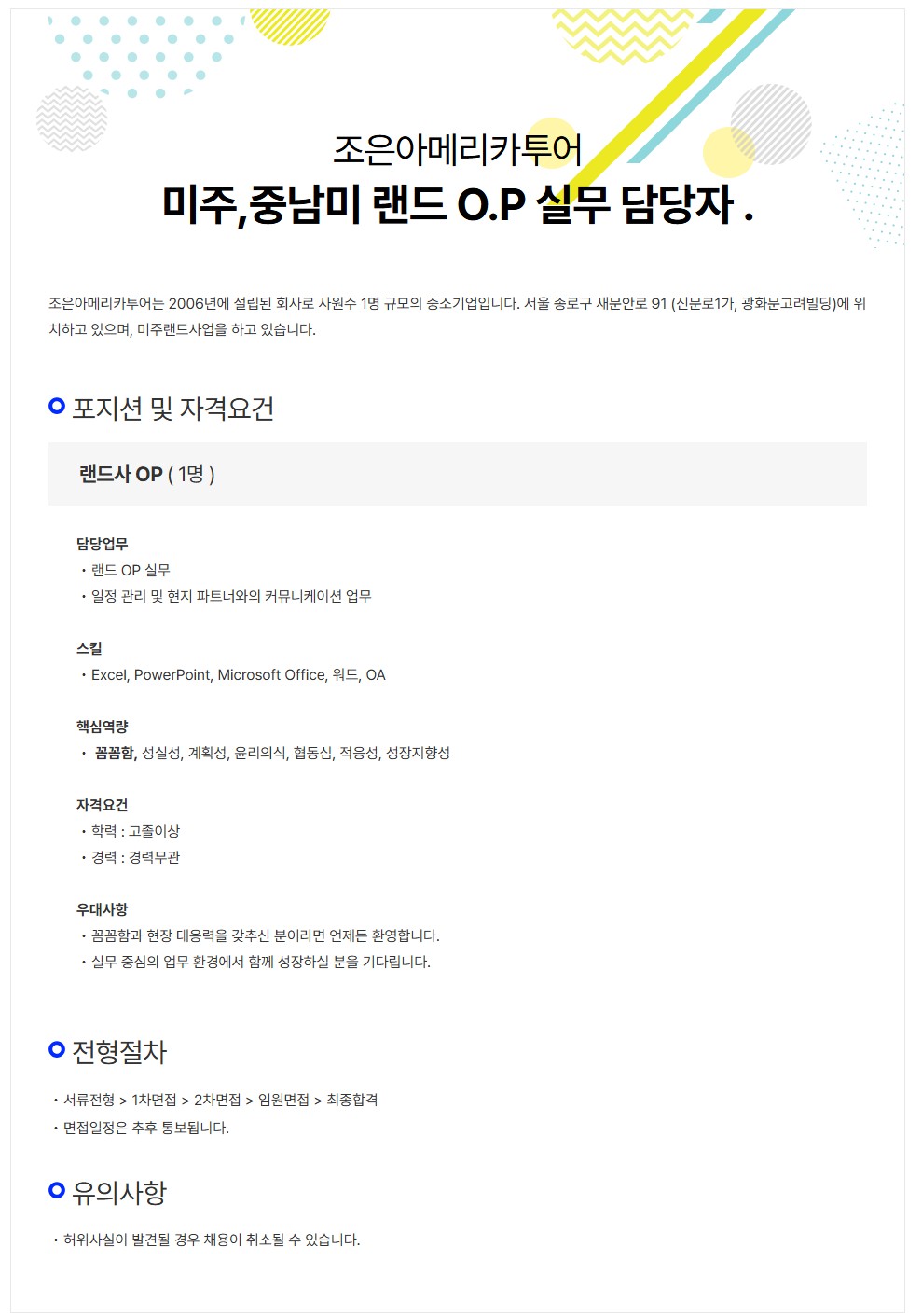 조은아메리카투어

미주,중남미 랜드 O.P 실무 담당자 .

조은아메리카투어는 2006년에 설립된 회사로 사원수 1명 규모의 중소기업입니다. 서울 종로구 새문안로 91 (신문로1가, 광화문고려빌딩)에 위치하고 있으며, 미주랜드사업을 하고 있습니다.

포지션 및 자격요건

랜드사 OP ( 1명 )

담당업무
・랜드 OP 실무
・일정 관리 및 현지 파트너와의 커뮤니케이션 업무

스킬
・Excel, PowerPoint, Microsoft Office, 워드, OA

핵심역량
・ 꼼꼼함, 성실성, 계획성, 윤리의식, 협동심, 적응성, 성장지향성

자격요건
・학력 : 고졸이상
・경력 : 경력무관

우대사항
・꼼꼼함과 현장 대응력을 갖추신 분이라면 언제든 환영합니다.
・실무 중심의 업무 환경에서 함께 성장하실 분을 기다립니다.

전형절차

・서류전형 > 1차면접 > 2차면접 > 임원면접 > 최종합격
・면접일정은 추후 통보됩니다.

유의사항

・허위사실이 발견될 경우 채용이 취소될 수 있습니다.